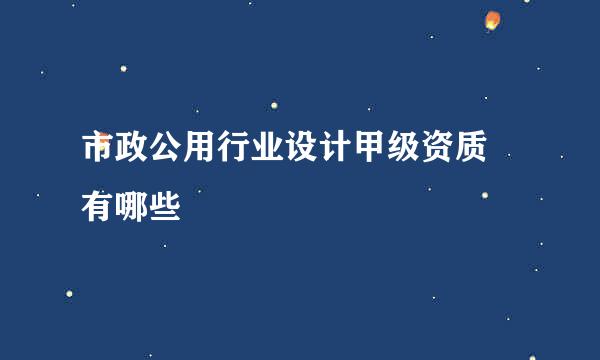 市政公用行业设计甲级资质有哪些